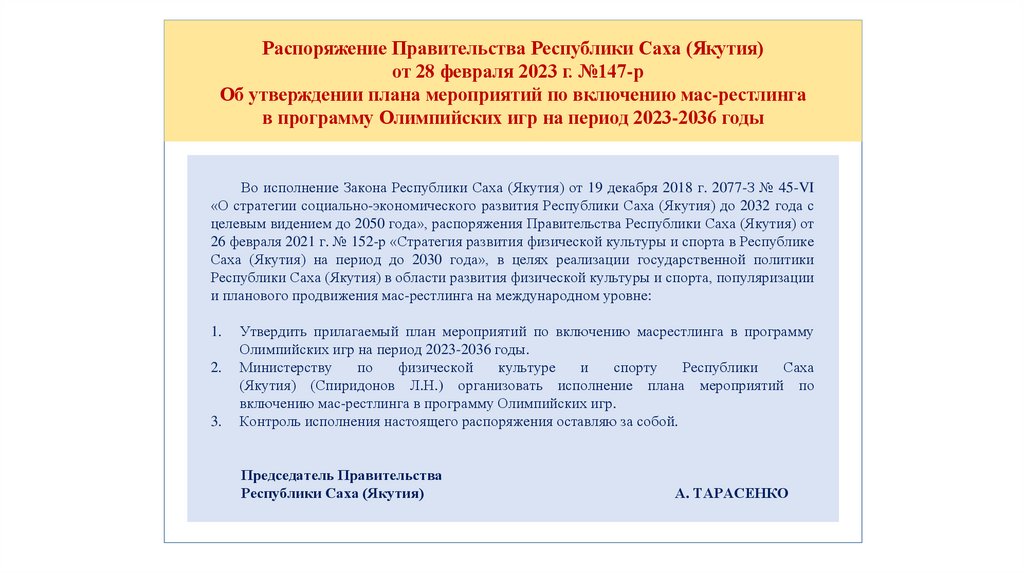 Распоряжение Правительства Республики Саха (Якутия)
от 28 февраля 2023 г. №147-р
Об утверждении плана мероприятий по включению мас-рестлинга
в программу Олимпийских игр на период 2023-2036 годы

Во исполнение Закона Республики Саха (Якутия) от 19 декабря 2018 г. 2077-З № 45-VI «О стратегии социально-экономического развития Республики Саха (Якутия) до 2032 года с целевым видением до 2050 года», распоряжения Правительства Республики Саха (Якутия) от 26 февраля 2021 г. № 152-р «Стратегия развития физической культуры и спорта в Республике Саха (Якутия) на период до 2030 года», в целях реализации государственной политики Республики Саха (Якутия) в области развития физической культуры и спорта, популяризации и планового продвижения мас-рестлинга на международном уровне:

1. Утвердить прилагаемый план мероприятий по включению масрестлинга в программу Олимпийских игр на период 2023-2036 годы.
2. Министерству по физической культуре и спорту Республики Саха (Якутия) (Спиридонов Л.Н.) организовать исполнение плана мероприятий по включению мас-рестлинга в программу Олимпийских игр.
3. Контроль исполнения настоящего распоряжения оставляю за собой.

Председатель Правительства
Республики Саха (Якутия) А. ТАРАСЕНКО